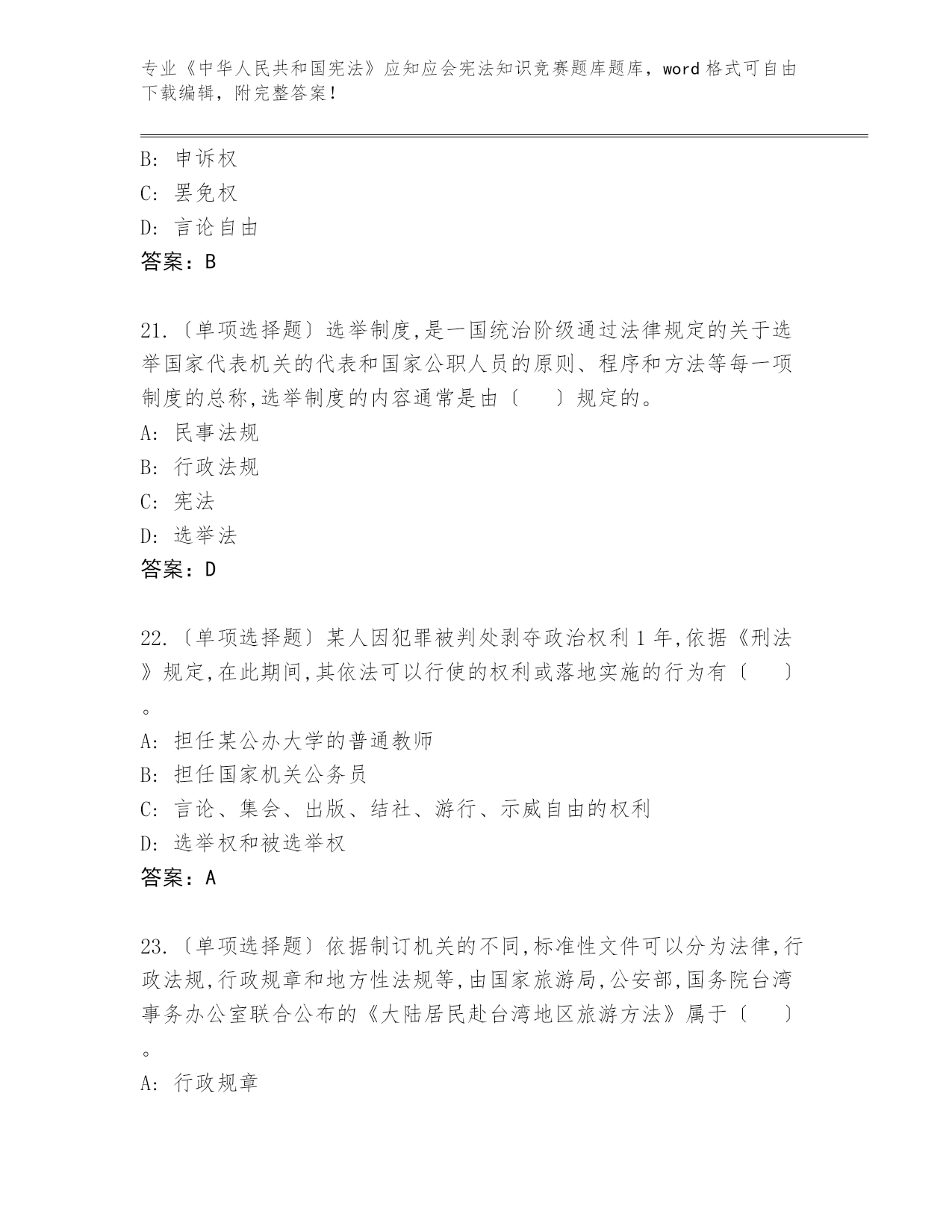 专业《中华人民共和国宪法》应知应会宪法知识竞赛题库题库，word 格式可自由下载编辑，附完整答案！

B: 申诉权
C: 罢免权
D: 言论自由
答案：B

21.〔单项选择题〕选举制度,是一国统治阶级通过法律规定的关于选举国家代表机关的代表和国家公职人员的原则、程序和方法等每一项制度的总称,选举制度的内容通常是由〔　　〕规定的。
A: 民事法规
B: 行政法规
C: 宪法
D: 选举法
答案：D

22.〔单项选择题〕某人因犯罪被判处剥夺政治权利 1 年,依据《刑法》规定,在此期间,其依法可以行使的权利或落地实施的行为有〔　　〕。
A: 担任某公办大学的普通教师
B: 担任国家机关公务员
C: 言论、集会、出版、结社、游行、示威自由的权利
D: 选举权和被选举权
答案：A

23.〔单项选择题〕依据制订机关的不同,标准性文件可以分为法律,行政法规,行政规章和地方性法规等,由国家旅游局,公安部,国务院台湾事务办公室联合公布的《大陆居民赴台湾地区旅游方法》属于〔　　〕。
A: 行政规章